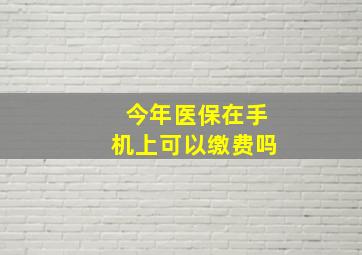 今年医保在手机上可以缴费吗